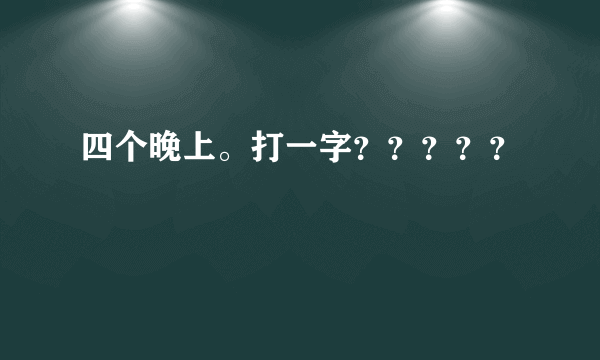 四个晚上。打一字？？？？？